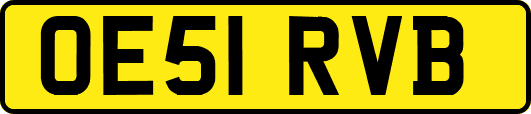 OE51 RVB